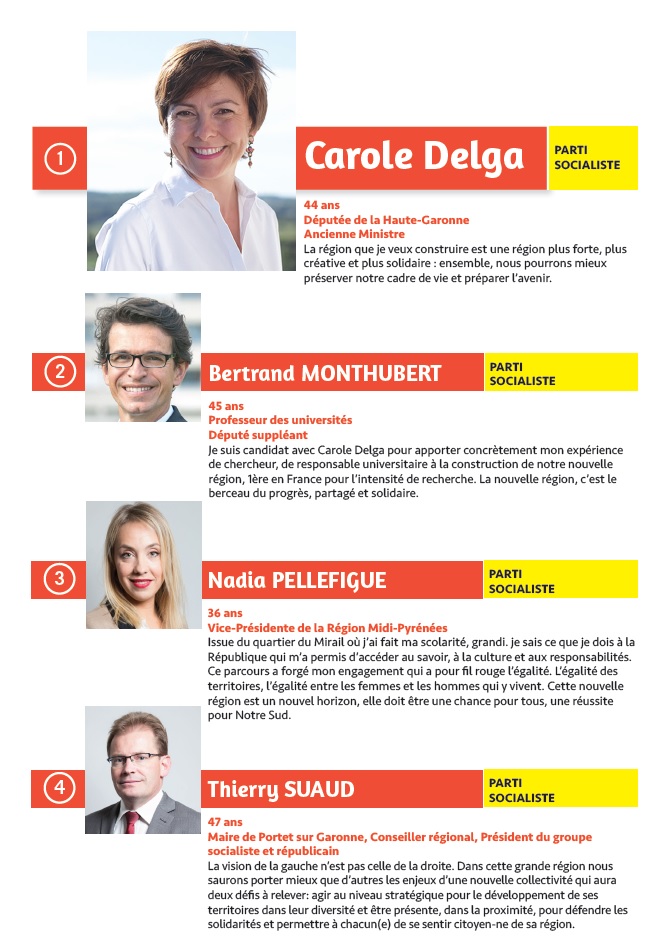 1

Carole Delga

PARTI SOCIALISTE

44 ans
Députée de la Haute-Garonne
Ancienne Ministre
La région que je veux construire est une région plus forte, plus créative et plus solidaire : ensemble, nous pourrons mieux préserver notre cadre de vie et préparer l'avenir.

2

Bertrand MONTHUBERT

PARTI SOCIALISTE

45 ans
Professeur des universités
Député suppléant
Je suis candidat avec Carole Delga pour apporter concrètement mon expérience de chercheur, de responsable universitaire à la construction de notre nouvelle région, 1ère en France pour l'intensité de recherche. La nouvelle région, c'est le berceau du progrès, partagé et solidaire.

3

Nadia PELLEFIGUE

PARTI SOCIALISTE

36 ans
Vice-Présidente de la Région Midi-Pyrénées
Issue du quartier du Mirail où j'ai fait ma scolarité, grandi. je sais ce que je dois à la République qui m'a permis d'accéder au savoir, à la culture et aux responsabilités. Ce parcours a forgé mon engagement qui a pour fil rouge l'égalité. L'égalité des territoires, l'égalité entre les femmes et les hommes qui y vivent. Cette nouvelle région est un nouvel horizon, elle doit être une chance pour tous, une réussite pour Notre Sud.

4

Thierry SUAUD

PARTI SOCIALISTE

47 ans
Maire de Portet sur Garonne, Conseiller régional, Président du groupe socialiste et républicain
La vision de la gauche n'est pas celle de la droite. Dans cette grande région nous saurons porter mieux que d'autres les enjeux d'une nouvelle collectivité qui aura deux défis à relever: agir au niveau stratégique pour le développement de ses territoires dans leur diversité et être présente, dans la proximité, pour défendre les solidarités et permettre à chacun(e) de se sentir citoyen-ne de sa région.